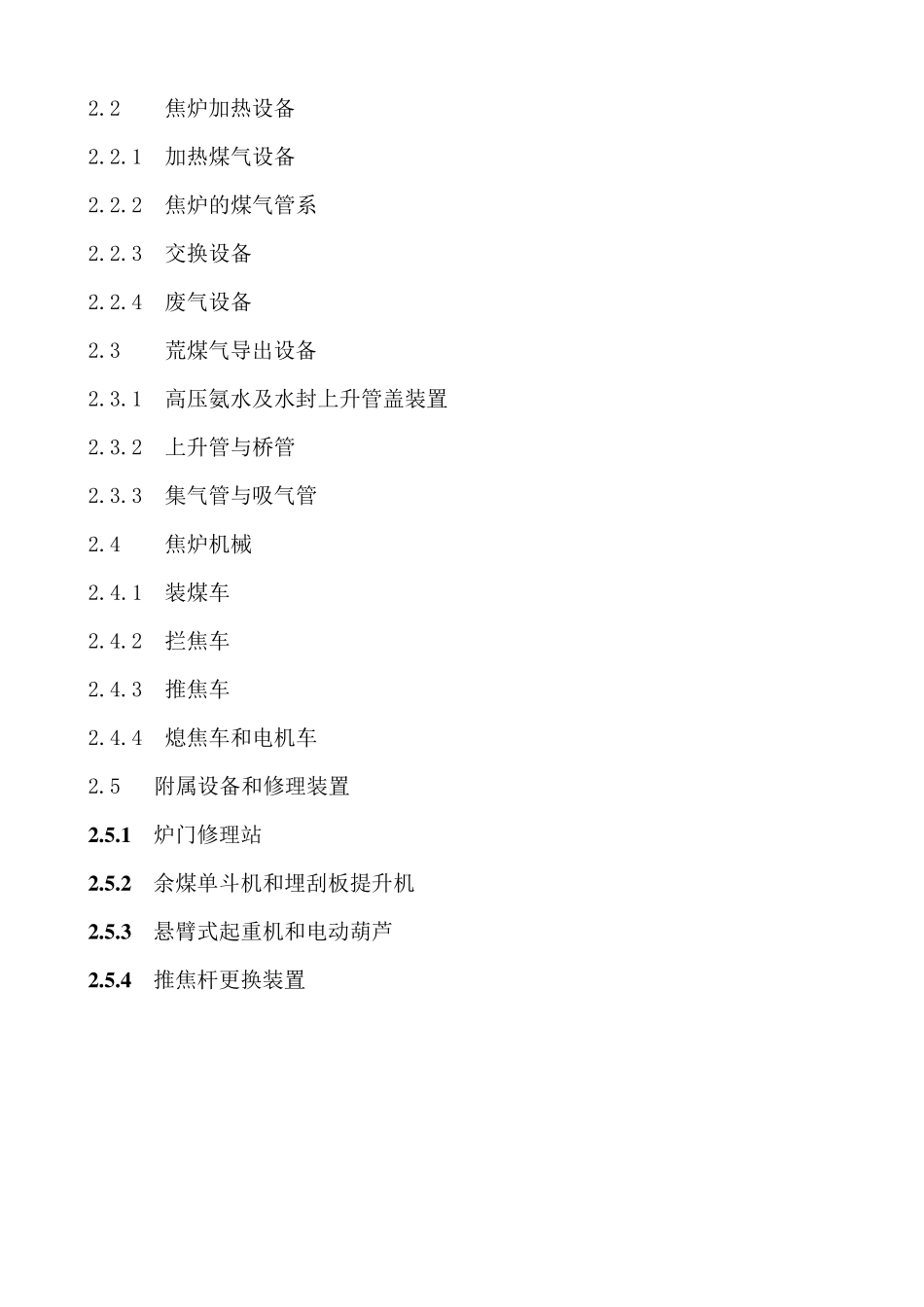 2.2 焦炉加热设备

2.2.1 加热煤气设备

2.2.2 焦炉的煤气管系

2.2.3 交换设备

2.2.4 废气设备

2.3 荒煤气导出设备

2.3.1 高压氨水及水封上升管盖装置

2.3.2 上升管与桥管

2.3.3 集气管与吸气管

2.4 焦炉机械

2.4.1 装煤车

2.4.2 拦焦车

2.4.3 推焦车

2.4.4 熄焦车和电机车

2.5 附属设备和修理装置

2.5.1 炉门修理站

2.5.2 余煤单斗机和埋刮板提升机

2.5.3 悬臂式起重机和电动葫芦

2.5.4 推焦杆更换装置